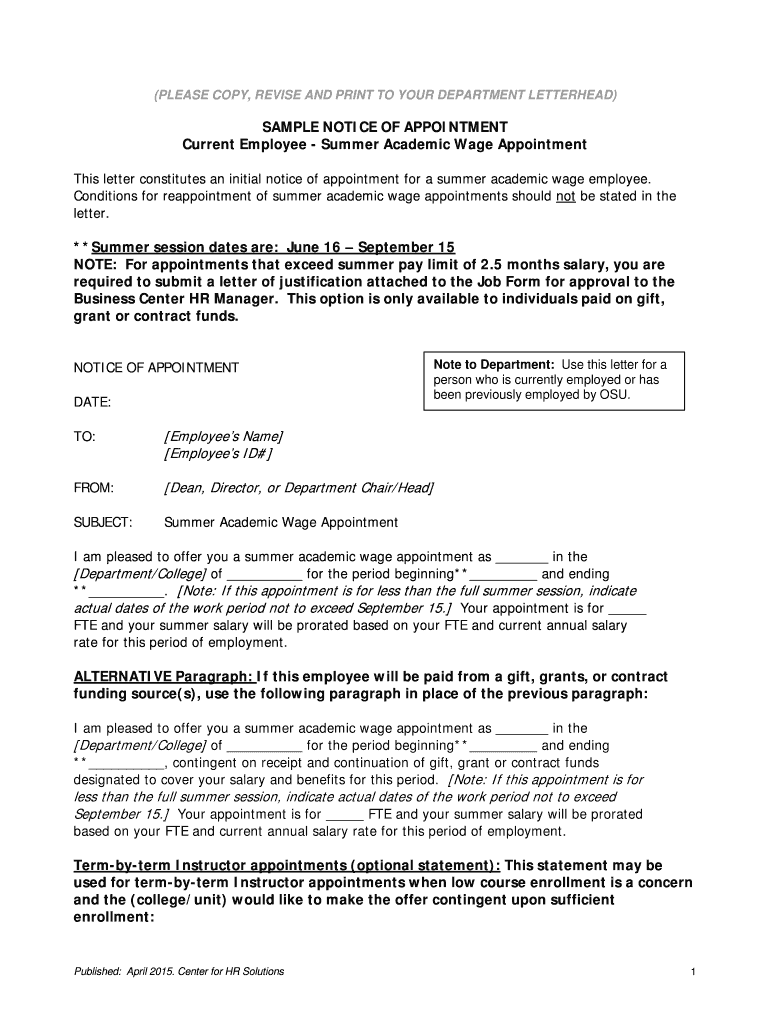 (PLEASE COPY, REVISE AND PRINT TO YOUR DEPARTMENT LETTERHEAD)

SAMPLE NOTICE OF APPOINTMENT
Current Employee - Summer Academic Wage Appointment

This letter constitutes an initial notice of appointment for a summer academic wage employee. Conditions for reappointment of summer academic wage appointments should not be stated in the letter.

**Summer session dates are: June 16 – September 15
NOTE: For appointments that exceed summer pay limit of 2.5 months salary, you are required to submit a letter of justification attached to the Job Form for approval to the Business Center HR Manager. This option is only available to individuals paid on gift, grant or contract funds.

NOTICE OF APPOINTMENT

Note to Department: Use this letter for a person who is currently employed or has been previously employed by OSU.

DATE:

TO: [Employee's Name]
[Employee's ID#]

FROM: [Dean, Director, or Department Chair/Head]

SUBJECT: Summer Academic Wage Appointment

I am pleased to offer you a summer academic wage appointment as _______ in the [Department/College] of __________ for the period beginning**_________ and ending **__________. [Note: If this appointment is for less than the full summer session, indicate actual dates of the work period not to exceed September 15.] Your appointment is for _____ FTE and your summer salary will be prorated based on your FTE and current annual salary rate for this period of employment.

ALTERNATIVE Paragraph: If this employee will be paid from a gift, grants, or contract funding source(s), use the following paragraph in place of the previous paragraph:

I am pleased to offer you a summer academic wage appointment as _______ in the [Department/College] of __________ for the period beginning**_________ and ending **__________, contingent on receipt and continuation of gift, grant or contract funds designated to cover your salary and benefits for this period. [Note: If this appointment is for less than the full summer session, indicate actual dates of the work period not to exceed September 15.] Your appointment is for _____ FTE and your summer salary will be prorated based on your FTE and current annual salary rate for this period of employment.

Term-by-term Instructor appointments (optional statement): This statement may be used for term-by-term Instructor appointments when low course enrollment is a concern and the (college/unit) would like to make the offer contingent upon sufficient enrollment:

Published: April 2015. Center for HR Solutions

1